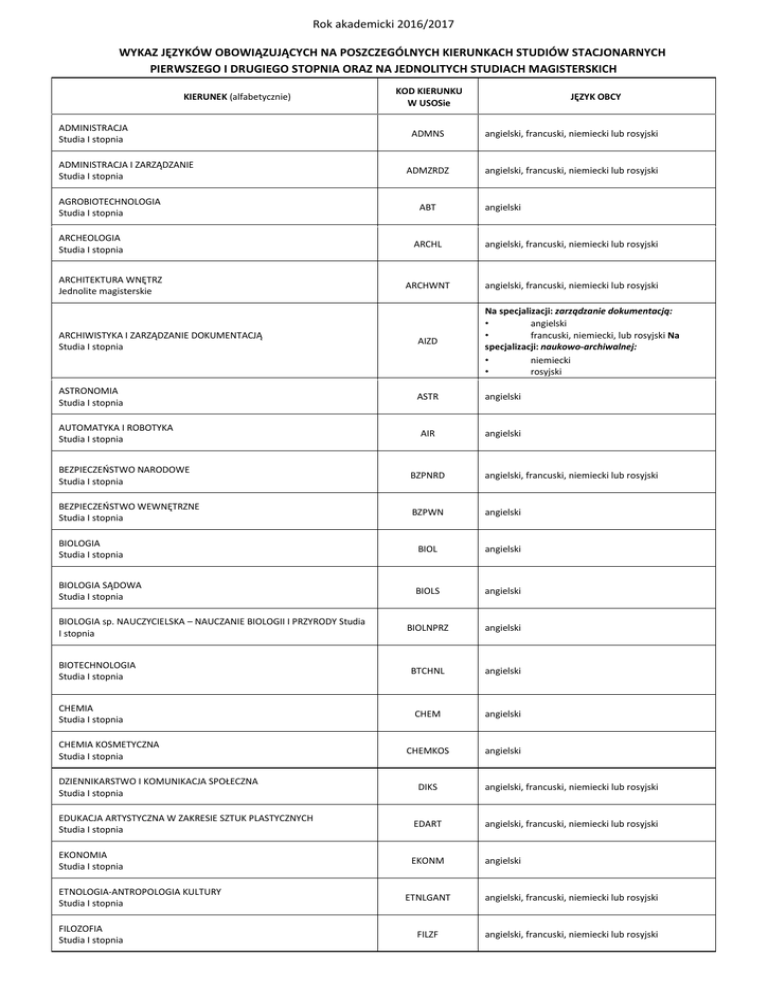 Rok akademicki 2016/2017

WYKAZ JĘZYKÓW OBOWIĄZUJĄCYCH NA POSZCZEGÓLNYCH KIERUNKACH STUDIÓW STACJONARNYCH PIERWSZEGO I DRUGIEGO STOPNIA ORAZ NA JEDNOLITYCH STUDIACH MAGISTERSKICH

| KIERUNEK (alfabetycznie) | KOD KIERUNKU W USOSie | JĘZYK OBCY |
|---|---|---|
| ADMINISTRACJA Studia I stopnia | ADMNS | angielski, francuski, niemiecki lub rosyjski |
| ADMINISTRACJA I ZARZĄDZANIE Studia I stopnia | ADMZRDZ | angielski, francuski, niemiecki lub rosyjski |
| AGROBIOTECHNOLOGIA Studia I stopnia | ABT | angielski |
| ARCHEOLOGIA Studia I stopnia | ARCHL | angielski, francuski, niemiecki lub rosyjski |
| ARCHITEKTURA WNĘTRZ Jednolite magisterskie | ARCHWNT | angielski, francuski, niemiecki lub rosyjski |
| ARCHIWISTYKA I ZARZĄDZANIE DOKUMENTACJĄ Studia I stopnia | AIZD | Na specjalizacji: zarządzanie dokumentacją: • angielski • francuski, niemiecki, lub rosyjski Na specjalizacji: naukowo-archiwalnej: • niemiecki • rosyjski |
| ASTRONOMIA Studia I stopnia | ASTR | angielski |
| AUTOMATYKA I ROBOTYKA Studia I stopnia | AIR | angielski |
| BEZPIECZEŃSTWO NARODOWE Studia I stopnia | BZPNRD | angielski, francuski, niemiecki lub rosyjski |
| BEZPIECZEŃSTWO WEWNĘTRZNE Studia I stopnia | BZPWN | angielski |
| BIOLOGIA Studia I stopnia | BIOL | angielski |
| BIOLOGIA SĄDOWA Studia I stopnia | BIOLS | angielski |
| BIOLOGIA sp. NAUCZYCIELSKA – NAUCZANIE BIOLOGII I PRZYRODY Studia I stopnia | BIOLNPRZ | angielski |
| BIOTECHNOLOGIA Studia I stopnia | BTCHNL | angielski |
| CHEMIA Studia I stopnia | CHEM | angielski |
| CHEMIA KOSMETYCZNA Studia I stopnia | CHEMKOS | angielski |
| DZIENNIKARSTWO I KOMUNIKACJA SPOŁECZNA Studia I stopnia | DIKS | angielski, francuski, niemiecki lub rosyjski |
| EDUKACJA ARTYSTYCZNA W ZAKRESIE SZTUK PLASTYCZNYCH Studia I stopnia | EDART | angielski, francuski, niemiecki lub rosyjski |
| EKONOMIA Studia I stopnia | EKONM | angielski |
| ETNOLOGIA-ANTROPOLOGIA KULTURY Studia I stopnia | ETNLGANT | angielski, francuski, niemiecki lub rosyjski |
| FILOZOFIA Studia I stopnia | FILZF | angielski, francuski, niemiecki lub rosyjski |